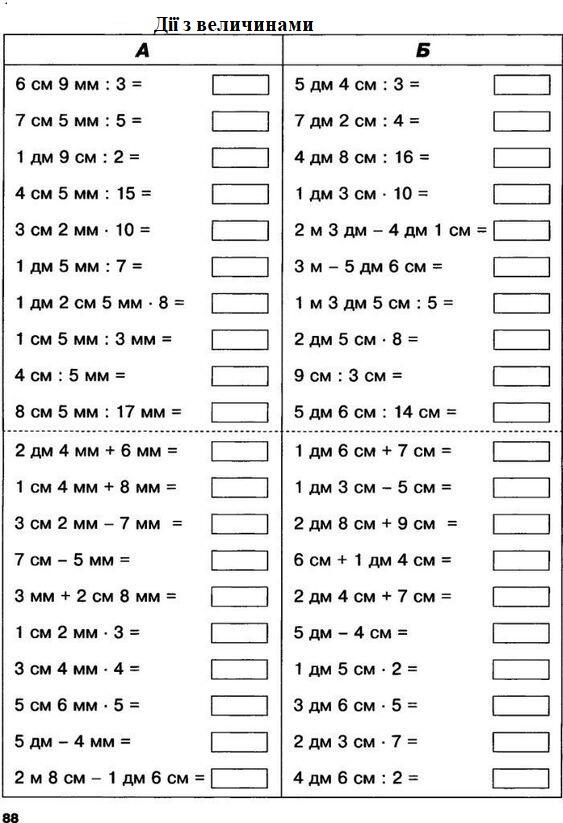 Дії з величинами

| А | Б |
|---|---|
| 6 см 9 мм : 3 = | 5 дм 4 см : 3 = |
| 7 см 5 мм : 5 = | 7 дм 2 см : 4 = |
| 1 дм 9 см : 2 = | 4 дм 8 см : 16 = |
| 4 см 5 мм : 15 = | 1 дм 3 см · 10 = |
| 3 см 2 мм · 10 = | 2 м 3 дм – 4 дм 1 см = |
| 1 дм 5 мм : 7 = | 3 м – 5 дм 6 см = |
| 1 дм 2 см 5 мм · 8 = | 1 м 3 дм 5 см : 5 = |
| 1 см 5 мм : 3 мм = | 2 дм 5 см · 8 = |
| 4 см : 5 мм = | 9 см : 3 см = |
| 8 см 5 мм : 17 мм = | 5 дм 6 см : 14 см = |
| 2 дм 4 мм + 6 мм = | 1 дм 6 см + 7 см = |
| 1 см 4 мм + 8 мм = | 1 дм 3 см – 5 см = |
| 3 см 2 мм – 7 мм = | 2 дм 8 см + 9 см = |
| 7 см – 5 мм = | 6 см + 1 дм 4 см = |
| 3 мм + 2 см 8 мм = | 2 дм 4 см + 7 см = |
| 1 см 2 мм · 3 = | 5 дм – 4 см = |
| 3 см 4 мм · 4 = | 1 дм 5 см · 2 = |
| 5 см 6 мм · 5 = | 3 дм 6 см · 5 = |
| 5 дм – 4 мм = | 2 дм 3 см · 7 = |
| 2 м 8 см – 1 дм 6 см = | 4 дм 6 см : 2 = |

88